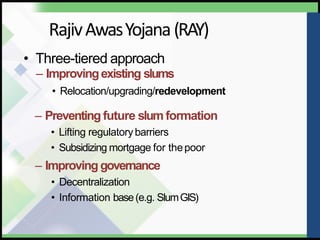 Rajiv Awas Yojana (RAY)

• Three-tiered approach

– Improving existing slums

• Relocation/upgrading/redevelopment

– Preventing future slum formation

• Lifting regulatory barriers

• Subsidizing mortgage for the poor

– Improving governance

• Decentralization

• Information base (e.g. Slum GIS)